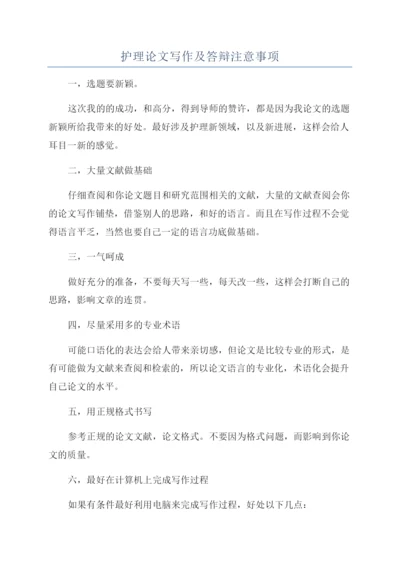 护理论文写作及答辩注意事项

一，选题要新颖。

这次我的的成功，和高分，得到导师的赞许，都是因为我论文的选题新颖所给我带来的好处。最好涉及护理新领域，以及新进展，这样会给人耳目一新的感觉。

二，大量文献做基础

仔细查阅和你论文题目和研究范围相关的文献，大量的文献查阅会你的论文写作铺垫，借鉴别人的思路，和好的语言。而且在写作过程不会觉得语言平乏，当然也要自己一定的语言功底做基础。

三，一气呵成

做好充分的准备，不要每天写一些，每天改一些，这样会打断自己的思路，影响文章的连贯。

四，尽量采用多的专业术语

可能口语化的表达会给人带来亲切感，但论文是比较专业的形式，是有可能做为文献来查阅和检索的，所以论文语言的专业化，术语化会提升自己论文的水平。

五，用正规格式书写

参考正规的论文文献，论文格式。不要因为格式问题，而影响到你论文的质量。

六，最好在计算机上完成写作过程

如果有条件最好利用电脑来完成写作过程，好处以下几点：